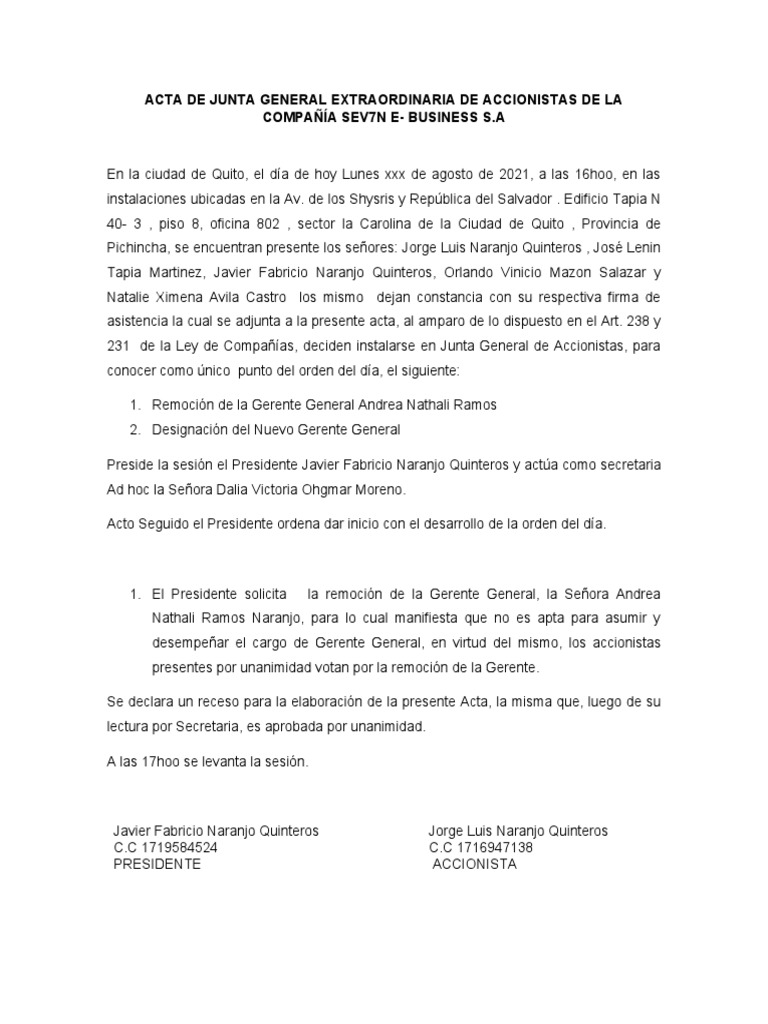 ACTA DE JUNTA GENERAL EXTRAORDINARIA DE ACCIONISTAS DE LA COMPAÑÍA SEV7N E- BUSINESS S.A

En la ciudad de Quito, el día de hoy Lunes xxx de agosto de 2021, a las 16hoo, en las instalaciones ubicadas en la Av. de los Shysris y República del Salvador . Edificio Tapia N 40- 3 , piso 8, oficina 802 , sector la Carolina de la Ciudad de Quito , Provincia de Pichincha, se encuentran presente los señores: Jorge Luis Naranjo Quinteros , José Lenin Tapia Martinez, Javier Fabricio Naranjo Quinteros, Orlando Vinicio Mazon Salazar y Natalie Ximena Avila Castro los mismo dejan constancia con su respectiva firma de asistencia la cual se adjunta a la presente acta, al amparo de lo dispuesto en el Art. 238 y 231 de la Ley de Compañías, deciden instalarse en Junta General de Accionistas, para conocer como único punto del orden del día, el siguiente:

1. Remoción de la Gerente General Andrea Nathali Ramos
2. Designación del Nuevo Gerente General

Preside la sesión el Presidente Javier Fabricio Naranjo Quinteros y actúa como secretaria Ad hoc la Señora Dalia Victoria Ohgmar Moreno.

Acto Seguido el Presidente ordena dar inicio con el desarrollo de la orden del día.

1. El Presidente solicita la remoción de la Gerente General, la Señora Andrea Nathali Ramos Naranjo, para lo cual manifiesta que no es apta para asumir y desempeñar el cargo de Gerente General, en virtud del mismo, los accionistas presentes por unanimidad votan por la remoción de la Gerente.

Se declara un receso para la elaboración de la presente Acta, la misma que, luego de su lectura por Secretaria, es aprobada por unanimidad.

A las 17hoo se levanta la sesión.

Javier Fabricio Naranjo Quinteros
C.C 1719584524
PRESIDENTE

Jorge Luis Naranjo Quinteros
C.C 1716947138
ACCIONISTA